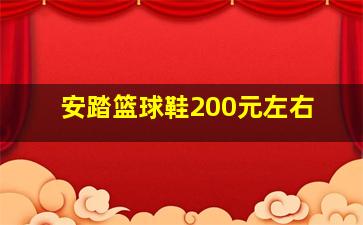 安踏篮球鞋200元左右